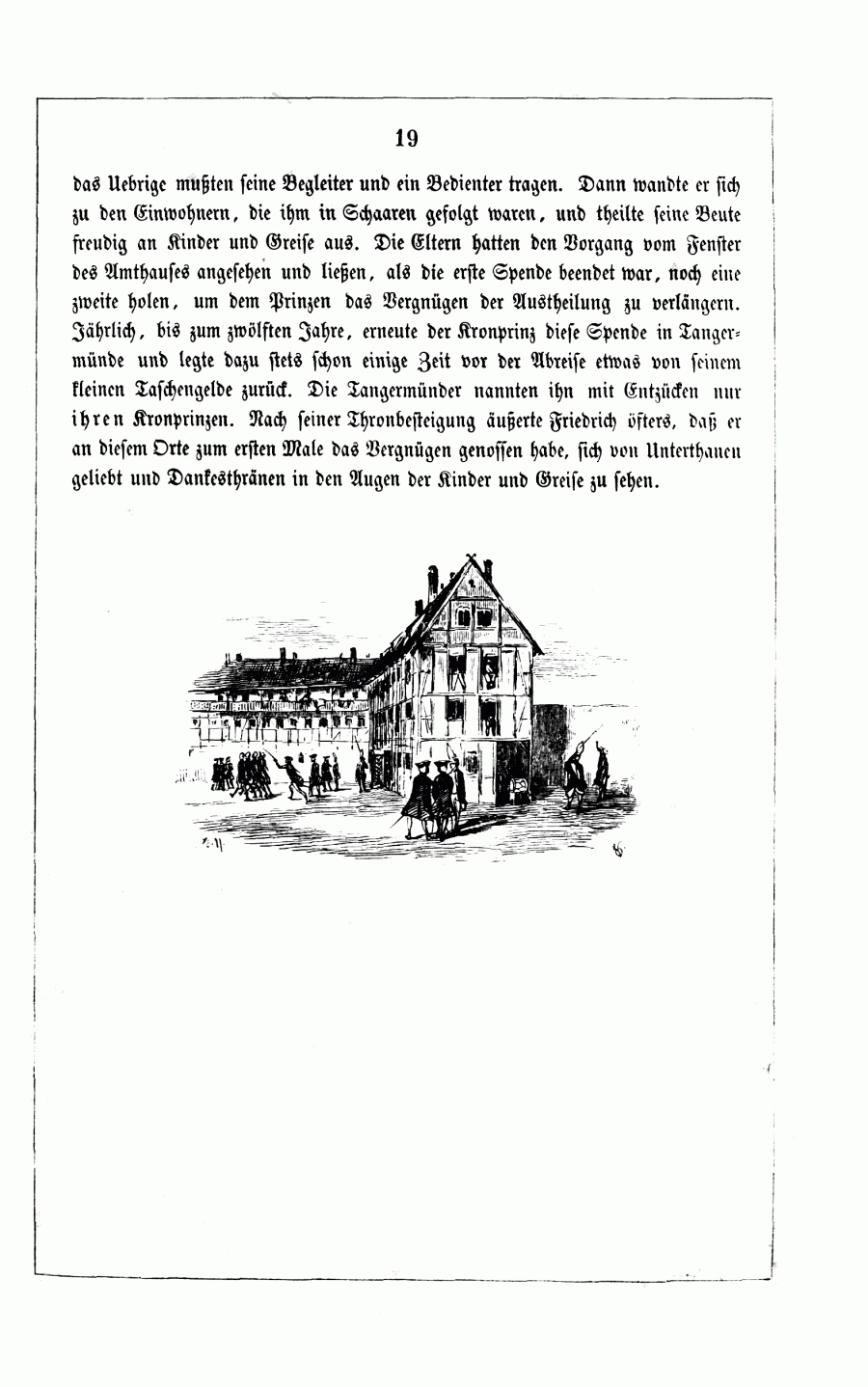 19

das Uebrige mußten seine Begleiter und ein Bedienter tragen. Dann wandte er sich zu den Einwohnern, die ihm in Schaaren gefolgt waren, und theilte seine Beute freudig an Kinder und Greise aus. Die Eltern hatten den Vorgang vom Fenster des Amthauses angesehen und ließen, als die erste Spende beendet war, noch eine zweite holen, um dem Prinzen das Vergnügen der Austheilung zu verlängern. Jährlich, bis zum zwölften Jahre, erneute der Kronprinz diese Spende in Tangermünde und legte dazu stets schon einige Zeit vor der Abreise etwas von seinem kleinen Taschengelde zurück. Die Tangermünder nannten ihn mit Entzücken nur ihren Kronprinzen. Nach seiner Thronbesteigung äußerte Friedrich öfters, daß er an diesem Orte zum ersten Male das Vergnügen genossen habe, sich von Unterthanen geliebt und Dankesthränen in den Augen der Kinder und Greise zu sehen.